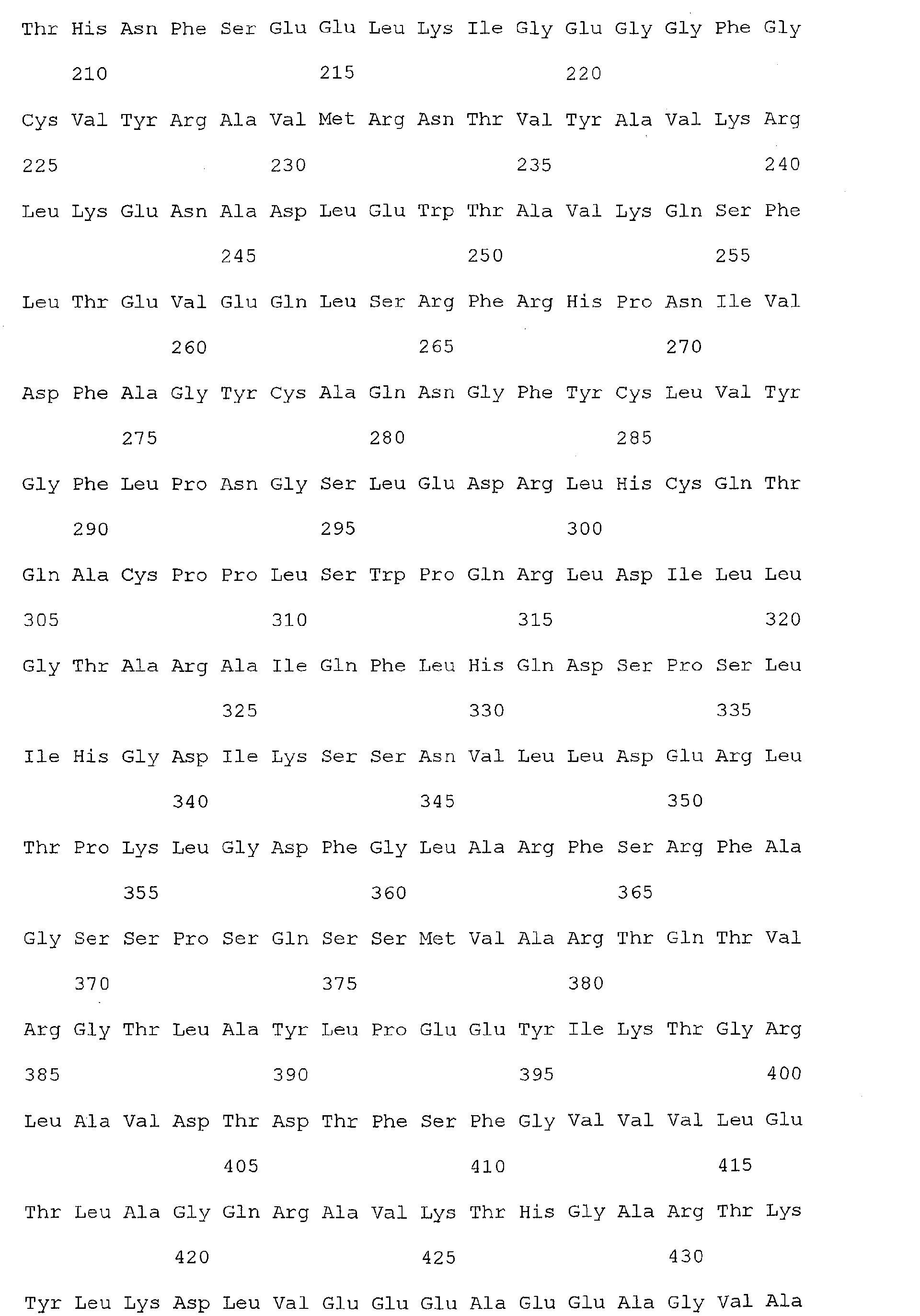 Thr His Asn Phe Ser Glu Glu Leu Lys Ile Gly Glu Gly Gly Phe Gly

210 215 220

Cys Val Tyr Arg Ala Val Met Arg Asn Thr Val Tyr Ala Val Lys Arg

225 230 235 240

Leu Lys Glu Asn Ala Asp Leu Glu Trp Thr Ala Val Lys Gln Ser Phe

245 250 255

Leu Thr Glu Val Glu Gln Leu Ser Arg Phe Arg His Pro Asn Ile Val

260 265 270

Asp Phe Ala Gly Tyr Cys Ala Gln Asn Gly Phe Tyr Cys Leu Val Tyr

275 280 285

Gly Phe Leu Pro Asn Gly Ser Leu Glu Asp Arg Leu His Cys Gln Thr

290 295 300

Gln Ala Cys Pro Pro Leu Ser Trp Pro Gln Arg Leu Asp Ile Leu Leu

305 310 315 320

Gly Thr Ala Arg Ala Ile Gln Phe Leu His Gln Asp Ser Pro Ser Leu

325 330 335

Ile His Gly Asp Ile Lys Ser Ser Asn Val Leu Leu Asp Glu Arg Leu

340 345 350

Thr Pro Lys Leu Gly Asp Phe Gly Leu Ala Arg Phe Ser Arg Phe Ala

355 360 365

Gly Ser Ser Pro Ser Gln Ser Ser Met Val Ala Arg Thr Gln Thr Val

370 375 380

Arg Gly Thr Leu Ala Tyr Leu Pro Glu Glu Tyr Ile Lys Thr Gly Arg

385 390 395 400

Leu Ala Val Asp Thr Asp Thr Phe Ser Phe Gly Val Val Val Leu Glu

405 410 415

Thr Leu Ala Gly Gln Arg Ala Val Lys Thr His Gly Ala Arg Thr Lys

420 425 430

Tyr Leu Lys Asp Leu Val Glu Glu Glu Ala Glu Glu Ala Gly Val Ala